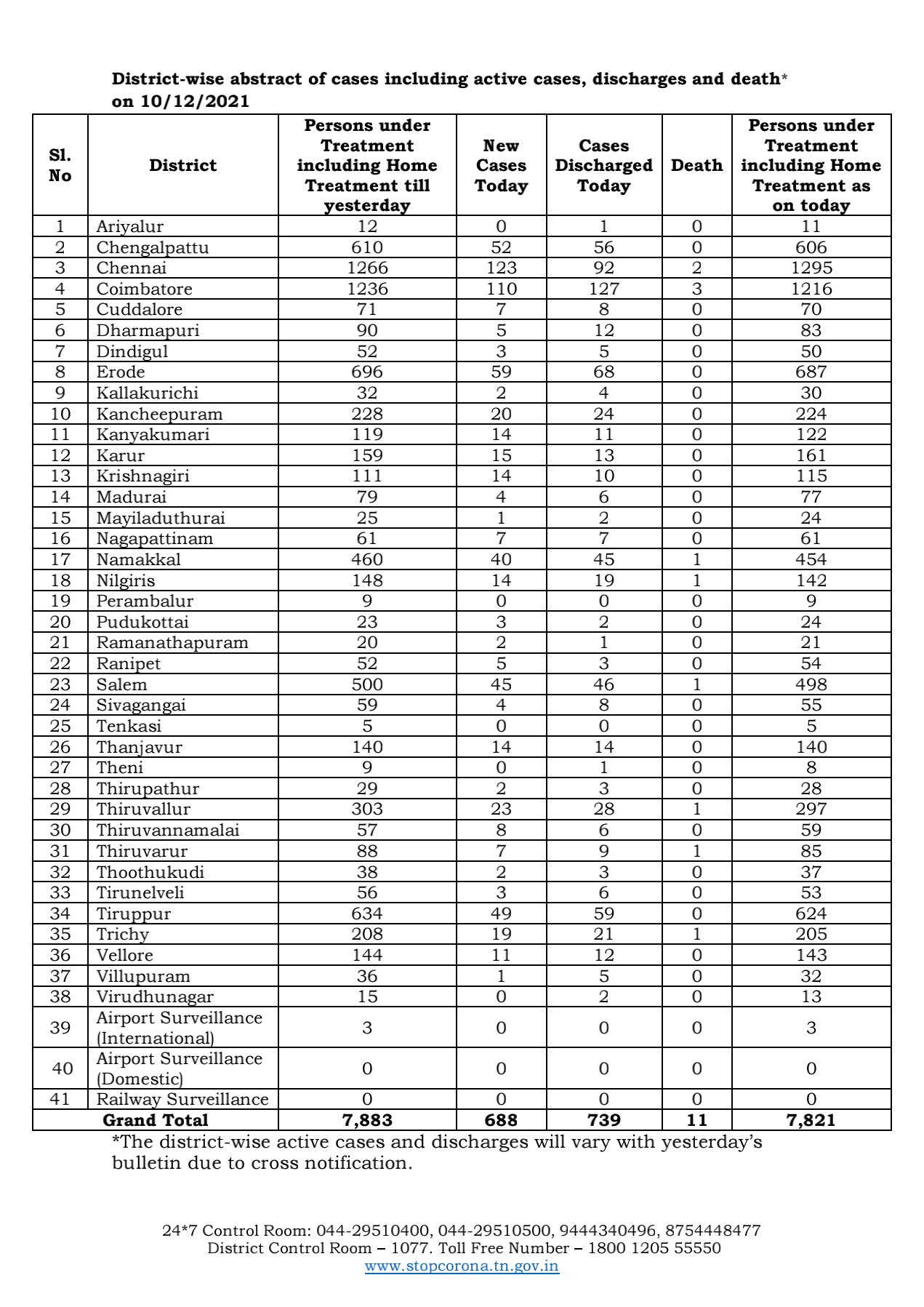 District-wise abstract of cases including active cases, discharges and death* on 10/12/2021

| Sl. No | District | Persons under Treatment including Home Treatment till yesterday | New Cases Today | Cases Discharged Today | Death | Persons under Treatment including Home Treatment as on today |
|---|---|---|---|---|---|---|
| 1 | Ariyalur | 12 | 0 | 1 | 0 | 11 |
| 2 | Chengalpattu | 610 | 52 | 56 | 0 | 606 |
| 3 | Chennai | 1266 | 123 | 92 | 2 | 1295 |
| 4 | Coimbatore | 1236 | 110 | 127 | 3 | 1216 |
| 5 | Cuddalore | 71 | 7 | 8 | 0 | 70 |
| 6 | Dharmapuri | 90 | 5 | 12 | 0 | 83 |
| 7 | Dindigul | 52 | 3 | 5 | 0 | 50 |
| 8 | Erode | 696 | 59 | 68 | 0 | 687 |
| 9 | Kallakurichi | 32 | 2 | 4 | 0 | 30 |
| 10 | Kancheepuram | 228 | 20 | 24 | 0 | 224 |
| 11 | Kanyakumari | 119 | 14 | 11 | 0 | 122 |
| 12 | Karur | 159 | 15 | 13 | 0 | 161 |
| 13 | Krishnagiri | 111 | 14 | 10 | 0 | 115 |
| 14 | Madurai | 79 | 4 | 6 | 0 | 77 |
| 15 | Mayiladuthurai | 25 | 1 | 2 | 0 | 24 |
| 16 | Nagapattinam | 61 | 7 | 7 | 0 | 61 |
| 17 | Namakkal | 460 | 40 | 45 | 1 | 454 |
| 18 | Nilgiris | 148 | 14 | 19 | 1 | 142 |
| 19 | Perambalur | 9 | 0 | 0 | 0 | 9 |
| 20 | Pudukottai | 23 | 3 | 2 | 0 | 24 |
| 21 | Ramanathapuram | 20 | 2 | 1 | 0 | 21 |
| 22 | Ranipet | 52 | 5 | 3 | 0 | 54 |
| 23 | Salem | 500 | 45 | 46 | 1 | 498 |
| 24 | Sivagangai | 59 | 4 | 8 | 0 | 55 |
| 25 | Tenkasi | 5 | 0 | 0 | 0 | 5 |
| 26 | Thanjavur | 140 | 14 | 14 | 0 | 140 |
| 27 | Theni | 9 | 0 | 1 | 0 | 8 |
| 28 | Thirupathur | 29 | 2 | 3 | 0 | 28 |
| 29 | Thiruvallur | 303 | 23 | 28 | 1 | 297 |
| 30 | Thiruvannamalai | 57 | 8 | 6 | 0 | 59 |
| 31 | Thiruvarur | 88 | 7 | 9 | 1 | 85 |
| 32 | Thoothukudi | 38 | 2 | 3 | 0 | 37 |
| 33 | Tirunelveli | 56 | 3 | 6 | 0 | 53 |
| 34 | Tiruppur | 634 | 49 | 59 | 0 | 624 |
| 35 | Trichy | 208 | 19 | 21 | 1 | 205 |
| 36 | Vellore | 144 | 11 | 12 | 0 | 143 |
| 37 | Villupuram | 36 | 1 | 5 | 0 | 32 |
| 38 | Virudhunagar | 15 | 0 | 2 | 0 | 13 |
| 39 | Airport Surveillance (International) | 3 | 0 | 0 | 0 | 3 |
| 40 | Airport Surveillance (Domestic) | 0 | 0 | 0 | 0 | 0 |
| 41 | Railway Surveillance | 0 | 0 | 0 | 0 | 0 |
| | Grand Total | 7,883 | 688 | 739 | 11 | 7,821 |

*The district-wise active cases and discharges will vary with yesterday's bulletin due to cross notification.

24*7 Control Room: 044-29510400, 044-29510500, 9444340496, 8754448477
District Control Room – 1077. Toll Free Number – 1800 1205 55550
www.stopcorona.tn.gov.in